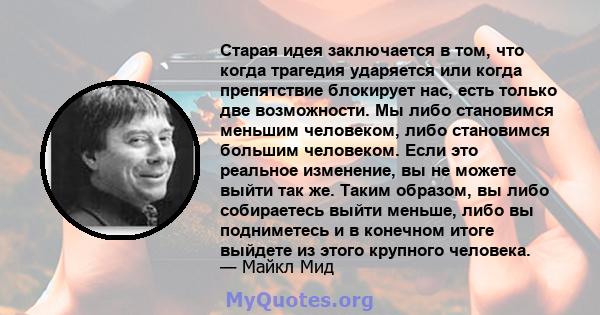 Старая идея заключается в том, что когда трагедия ударяется или когда препятствие блокирует нас, есть только две возможности. Мы либо становимся меньшим человеком, либо становимся большим человеком. Если это реальное изменение, вы не можете выйти так же. Таким образом, вы либо собираетесь выйти меньше, либо вы подниметесь и в конечном итоге выйдете из этого крупного человека.
— Майкл Мид

MyQuotes.org